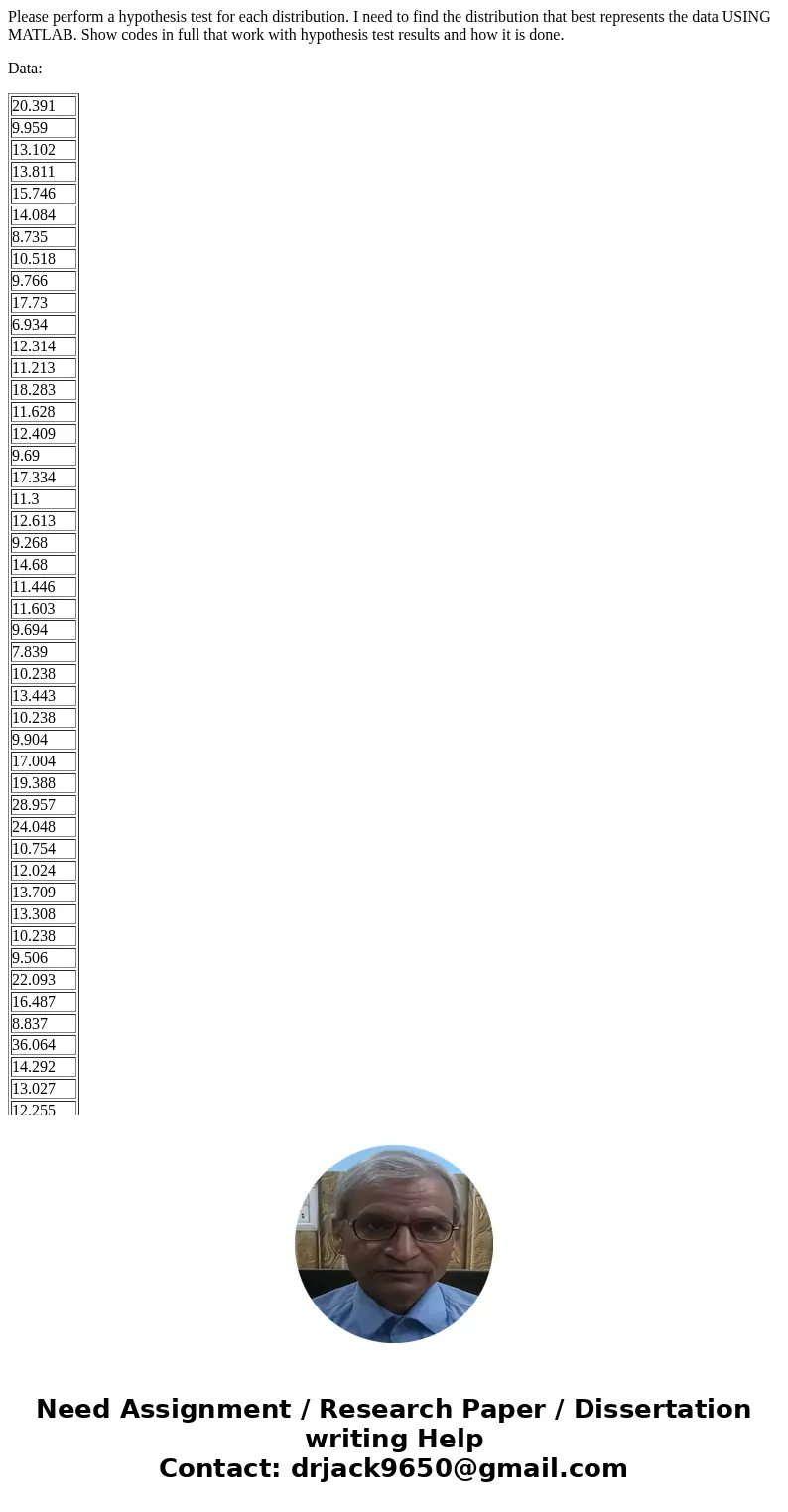 Please perform a hypothesis test for each distribution. I need to find the distribution that best represents the data USING MATLAB. Show codes in full that work with hypothesis test results and how it is done.

Data:

| 20.391 |
|---|
| 9.959 |
| 13.102 |
| 13.811 |
| 15.746 |
| 14.084 |
| 8.735 |
| 10.518 |
| 9.766 |
| 17.73 |
| 6.934 |
| 12.314 |
| 11.213 |
| 18.283 |
| 11.628 |
| 12.409 |
| 9.69 |
| 17.334 |
| 11.3 |
| 12.613 |
| 9.268 |
| 14.68 |
| 11.446 |
| 11.603 |
| 9.694 |
| 7.839 |
| 10.238 |
| 13.443 |
| 10.238 |
| 9.904 |
| 17.004 |
| 19.388 |
| 28.957 |
| 24.048 |
| 10.754 |
| 12.024 |
| 13.709 |
| 13.308 |
| 10.238 |
| 9.506 |
| 22.093 |
| 16.487 |
| 8.837 |
| 36.064 |
| 14.292 |
| 13.027 |
| 12.255 |

Need Assignment / Research Paper / Dissertation writing Help
Contact: drjack9650@gmail.com